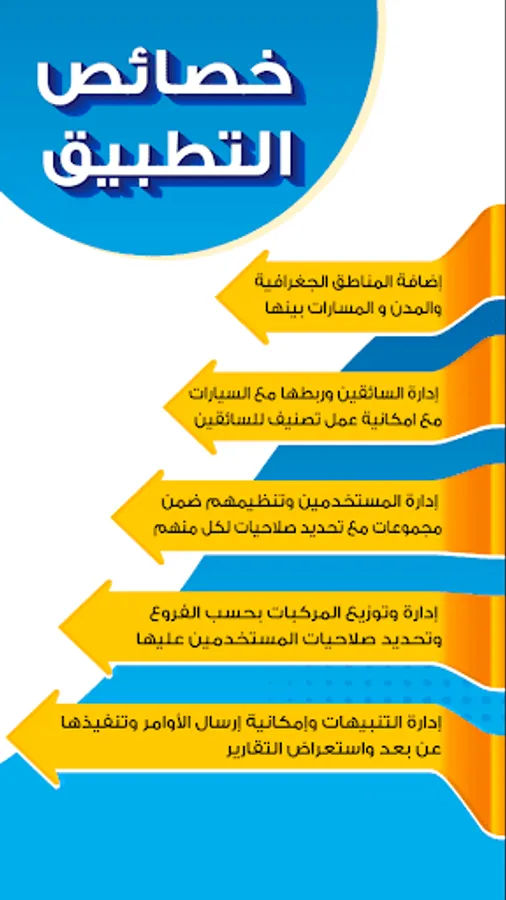 خصائص
التطبيق

إضافة المناطق الجغرافية والمدن و المسارات بينها

إدارة السائقين وربطها مع السيارات مع امكانية عمل تصنيف للسائقين

إدارة المستخدمين وتنظيمهم ضمن مجموعات مع تحديد صلاحيات لكل منهم

إدارة وتوزيع المركبات بحسب الفروع وتحديد صلاحيات المستخدمين عليها

إدارة التنبيهات وإمكانية إرسال الأوامر وتنفيذها عن بعد واستعراض التقارير